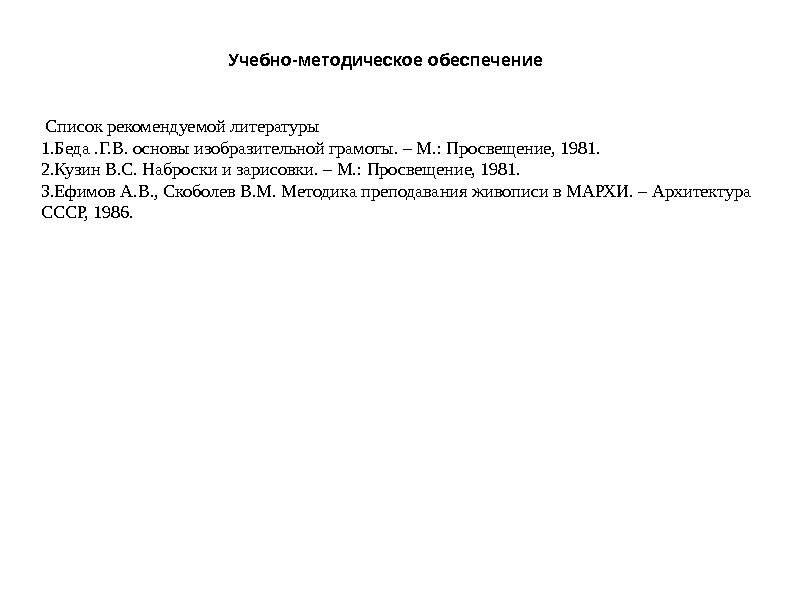 Учебно-методическое обеспечение

Список рекомендуемой литературы
1.Беда .Г.В. основы изобразительной грамоты. – М.: Просвещение, 1981.
2.Кузин В.С. Наброски и зарисовки. – М.: Просвещение, 1981.
3.Ефимов А.В., Скоболев В.М. Методика преподавания живописи в МАРХИ. – Архитектура СССР, 1986.